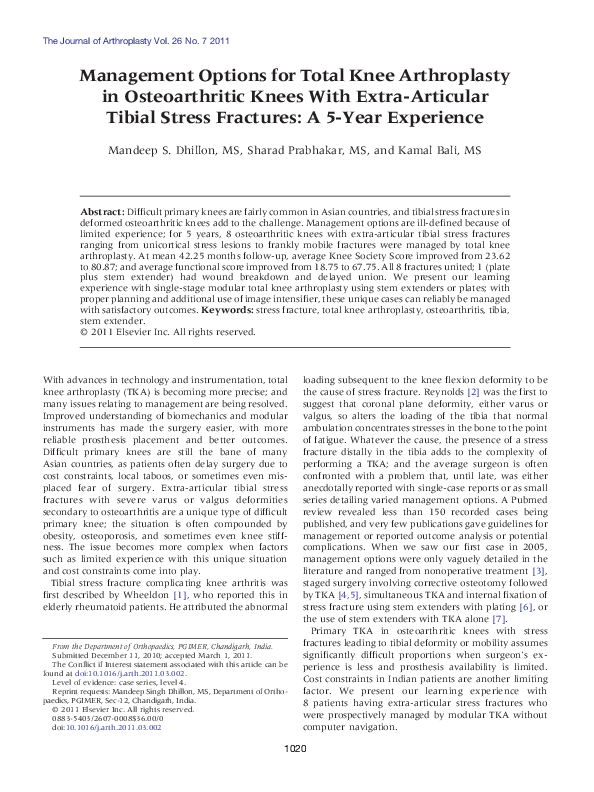 The Journal of Arthroplasty Vol. 26 No. 7 2011

Management Options for Total Knee Arthroplasty in Osteoarthritic Knees With Extra-Articular Tibial Stress Fractures: A 5-Year Experience

Mandeep S. Dhillon, MS, Sharad Prabhakar, MS, and Kamal Bali, MS

Abstract: Difficult primary knees are fairly common in Asian countries, and tibial stress fractures in deformed osteoarthritic knees add to the challenge. Management options are ill-defined because of limited experience; for 5 years, 8 osteoarthritic knees with extra-articular tibial stress fractures ranging from unicortical stress lesions to frankly mobile fractures were managed by total knee arthroplasty. At mean 42.25 months follow-up, average Knee Society Score improved from 23.62 to 80.87; and average functional score improved from 18.75 to 67.75. All 8 fractures united; 1 (plate plus stem extender) had wound breakdown and delayed union. We present our learning experience with single-stage modular total knee arthroplasty using stem extenders or plates; with proper planning and additional use of image intensifier, these unique cases can reliably be managed with satisfactory outcomes. Keywords: stress fracture, total knee arthroplasty, osteoarthritis, tibia, stem extender.
© 2011 Elsevier Inc. All rights reserved.

With advances in technology and instrumentation, total knee arthroplasty (TKA) is becoming more precise; and many issues relating to management are being resolved. Improved understanding of biomechanics and modular instruments has made the surgery easier, with more reliable prosthesis placement and better outcomes. Difficult primary knees are still the bane of many Asian countries, as patients often delay surgery due to cost constraints, local taboos, or sometimes even misplaced fear of surgery. Extra-articular tibial stress fractures with severe varus or valgus deformities secondary to osteoarthritis are a unique type of difficult primary knee; the situation is often compounded by obesity, osteoporosis, and sometimes even knee stiffness. The issue becomes more complex when factors such as limited experience with this unique situation and cost constraints come into play.

Tibial stress fracture complicating knee arthritis was first described by Wheeldon [1], who reported this in elderly rheumatoid patients. He attributed the abnormal

From the Department of Orthopaedics, PGIMER, Chandigarh, India.
Submitted December 11, 2010; accepted March 1, 2011.
The Conflict if Interest statement associated with this article can be found at doi:10.1016/j.arth.2011.03.002.
Level of evidence: case series, level 4.
Reprint requests: Mandeep Singh Dhillon, MS, Department of Orthopaedics, PGIMER, Sec-12, Chandigarh, India.
© 2011 Elsevier Inc. All rights reserved.
0883-5403/2607-0008$36.00/0
doi:10.1016/j.arth.2011.03.002

loading subsequent to the knee flexion deformity to be the cause of stress fracture. Reynolds [2] was the first to suggest that coronal plane deformity, either varus or valgus, so alters the loading of the tibia that normal ambulation concentrates stresses in the bone to the point of fatigue. Whatever the cause, the presence of a stress fracture distally in the tibia adds to the complexity of performing a TKA; and the average surgeon is often confronted with a problem that, until late, was either anecdotally reported with single-case reports or as small series detailing varied management options. A Pubmed review revealed less than 150 recorded cases being published, and very few publications gave guidelines for management or reported outcome analysis or potential complications. When we saw our first case in 2005, management options were only vaguely detailed in the literature and ranged from nonoperative treatment [3], staged surgery involving corrective osteotomy followed by TKA [4,5], simultaneous TKA and internal fixation of stress fracture using stem extenders with plating [6], or the use of stem extenders with TKA alone [7].

Primary TKA in osteoarthritic knees with stress fractures leading to tibial deformity or mobility assumes significantly difficult proportions when surgeon's experience is less and prosthesis availability is limited. Cost constraints in Indian patients are another limiting factor. We present our learning experience with 8 patients having extra-articular stress fractures who were prospectively managed by modular TKA without computer navigation.

1020